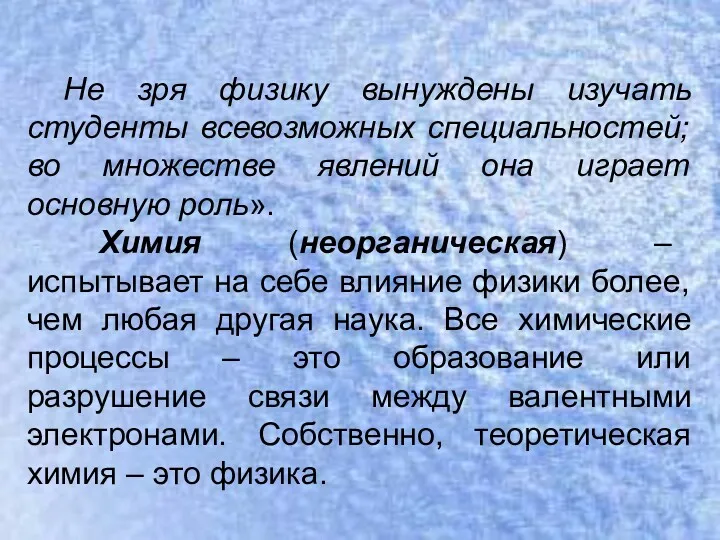 Не зря физику вынуждены изучать студенты всевозможных специальностей; во множестве явлений она играет основную роль».

Химия (неорганическая) – испытывает на себе влияние физики более, чем любая другая наука. Все химические процессы – это образование или разрушение связи между валентными электронами. Собственно, теоретическая химия – это физика.